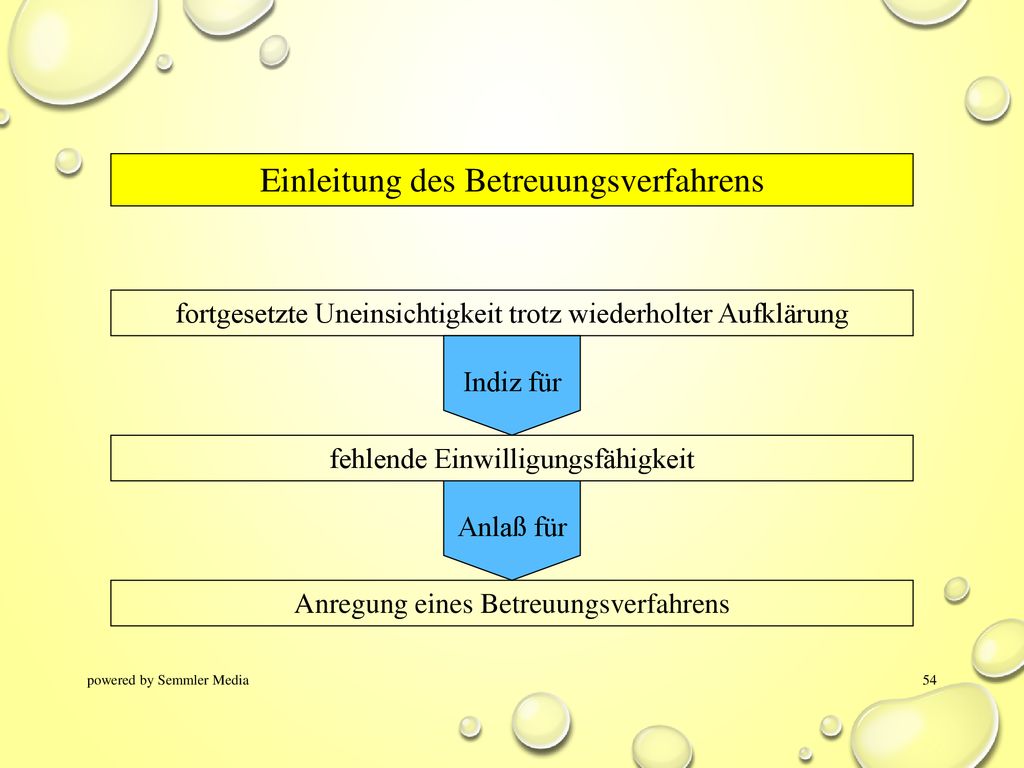 Einleitung des Betreuungsverfahrens

fortgesetzte Uneinsichtigkeit trotz wiederholter Aufklärung

Indiz für

fehlende Einwilligungsfähigkeit

Anlaß für

Anregung eines Betreuungsverfahrens

powered by Semmler Media

54